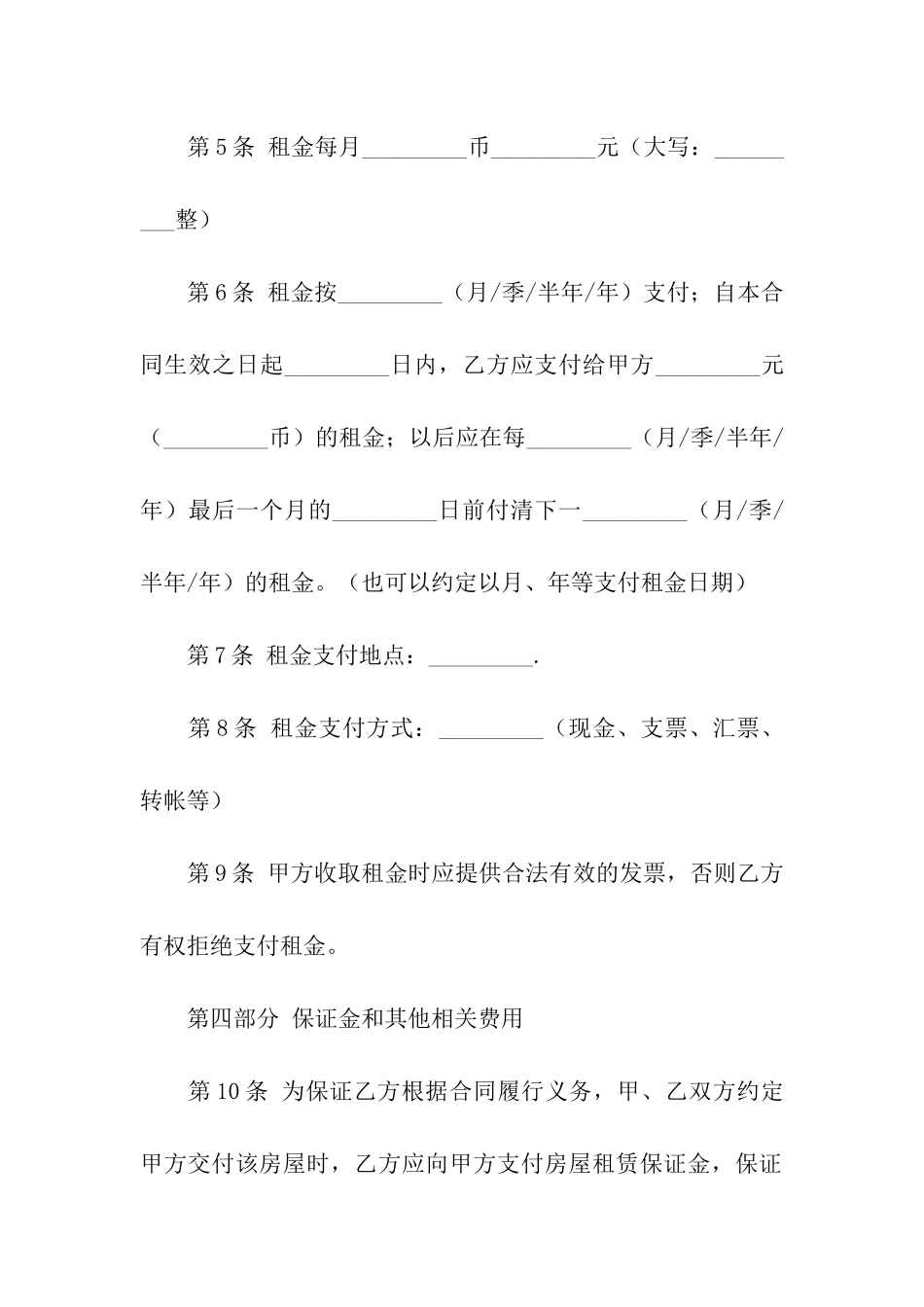 第5条 租金每月_________币_________元（大写：_________整）

第6条 租金按_________（月/季/半年/年）支付；自本合同生效之日起_________日内，乙方应支付给甲方_________元（_________币）的租金；以后应在每_________（月/季/半年/年）最后一个月的_________日前付清下一_________（月/季/半年/年）的租金。（也可以约定以月、年等支付租金日期）

第7条 租金支付地点：_________.

第8条 租金支付方式：_________（现金、支票、汇票、转帐等）

第9条 甲方收取租金时应提供合法有效的发票，否则乙方有权拒绝支付租金。

第四部分 保证金和其他相关费用

第10条 为保证乙方根据合同履行义务，甲、乙双方约定甲方交付该房屋时，乙方应向甲方支付房屋租赁保证金，保证